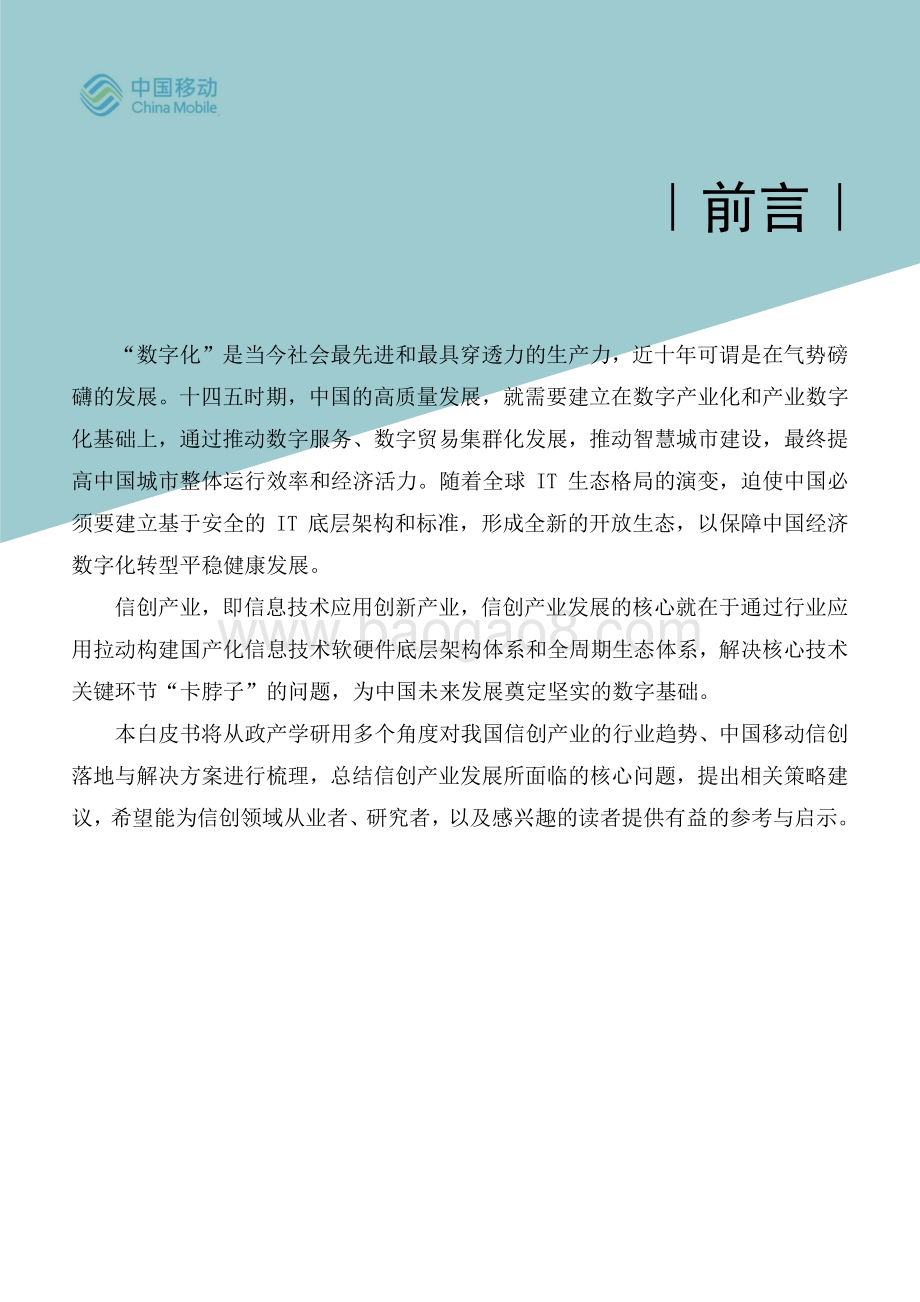 中国移动
China Mobile

前言

“数字化”是当今社会最先进和最具穿透力的生产力，近十年可谓是在气势磅礴的发展。十四五时期，中国的高质量发展，就需要建立在数字产业化和产业数字化基础上，通过推动数字服务、数字贸易集群化发展，推动智慧城市建设，最终提高中国城市整体运行效率和经济活力。随着全球 IT 生态格局的演变，迫使中国必须要建立基于安全的 IT 底层架构和标准，形成全新的开放生态，以保障中国经济数字化转型平稳健康发展。

信创产业，即信息技术应用创新产业，信创产业发展的核心就在于通过行业应用拉动构建国产化信息技术软硬件底层架构体系和全周期生态体系，解决核心技术关键环节“卡脖子”的问题，为中国未来发展奠定坚实的数字基础。

本白皮书将从政产学研用多个角度对我国信创产业的行业趋势、中国移动信创落地与解决方案进行梳理，总结信创产业发展所面临的核心问题，提出相关策略建议，希望能为信创领域从业者、研究者，以及感兴趣的读者提供有益的参考与启示。

www.baogao8.com